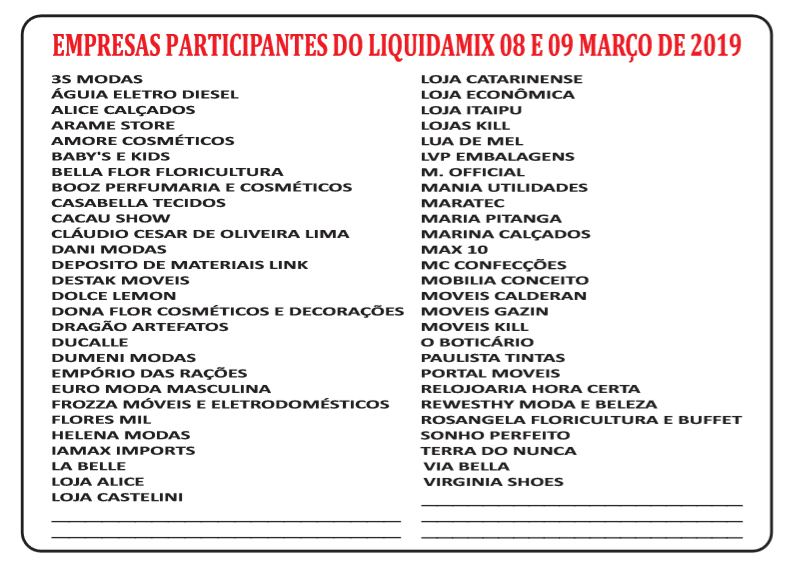 EMPRESAS PARTICIPANTES DO LIQUIDAMIX 08 E 09 MARÇO DE 2019

3S MODAS
ÁGUIA ELETRO DIESEL
ALICE CALÇADOS
ARAME STORE
AMORE COSMÉTICOS
BABY'S E KIDS
BELLA FLOR FLORICULTURA
BOOZ PERFUMARIA E COSMÉTICOS
CASABELLA TECIDOS
CACAU SHOW
CLÁUDIO CESAR DE OLIVEIRA LIMA
DANI MODAS
DEPOSITO DE MATERIAIS LINK
DESTAK MOVEIS
DOLCE LEMON
DONA FLOR COSMÉTICOS E DECORAÇÕES
DRAGÃO ARTEFATOS
DUCALLE
DUMENI MODAS
EMPÓRIO DAS RAÇÕES
EURO MODA MASCULINA
FROZZA MÓVEIS E ELETRODOMÉSTICOS
FLORES MIL
HELENA MODAS
IAMAX IMPORTS
LA BELLE
LOJA ALICE
LOJA CASTELINI

LOJA CATARINENSE
LOJA ECONÔMICA
LOJA ITAIPU
LOJAS KILL
LUA DE MEL
LVP EMBALAGENS
M. OFFICIAL
MANIA UTILIDADES
MARATEC
MARIA PITANGA
MARINA CALÇADOS
MAX 10
MC CONFECÇÕES
MOBILIA CONCEITO
MOVEIS CALDERAN
MOVEIS GAZIN
MOVEIS KILL
O BOTICÁRIO
PAULISTA TINTAS
PORTAL MOVEIS
RELOJOARIA HORA CERTA
REWESTHY MODA E BELEZA
ROSANGELA FLORICULTURA E BUFFET
SONHO PERFEITO
TERRA DO NUNCA
VIA BELLA
VIRGINIA SHOES